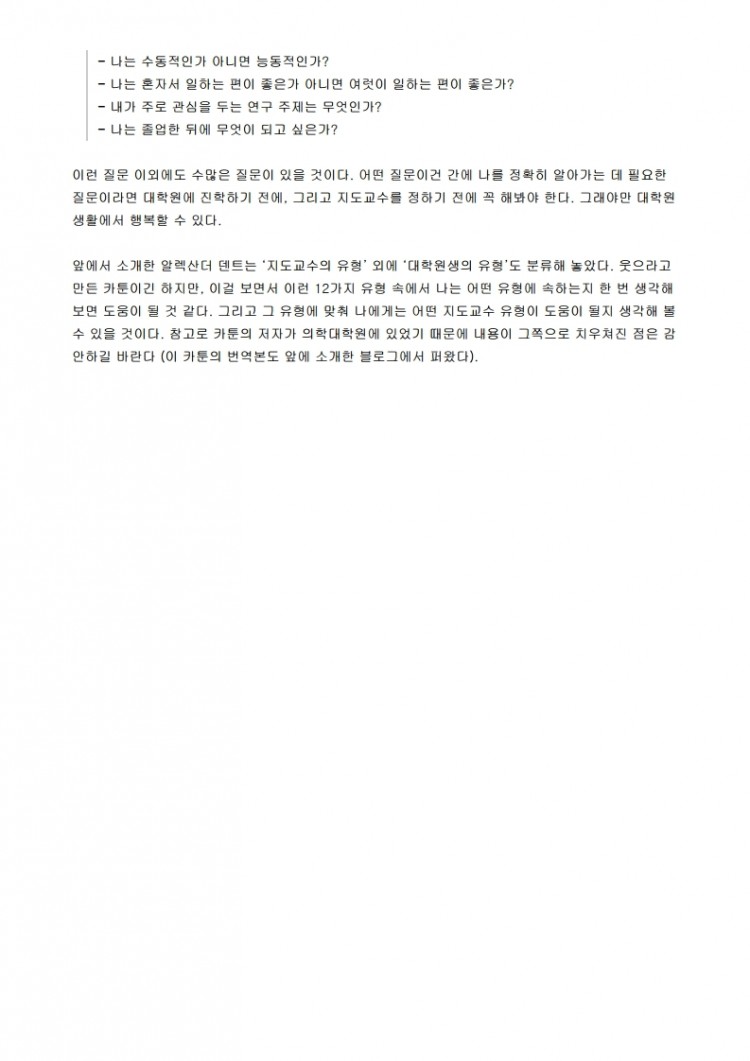 - 나는 수동적인가 아니면 능동적인가?
- 나는 혼자서 일하는 편이 좋은가 아니면 여럿이 일하는 편이 좋은가?
- 내가 주로 관심을 두는 연구 주제는 무엇인가?
- 나는 졸업한 뒤에 무엇이 되고 싶은가?

이런 질문 이외에도 수많은 질문이 있을 것이다. 어떤 질문이건 간에 나를 정확히 알아가는 데 필요한 질문이라면 대학원에 진학하기 전에, 그리고 지도교수를 정하기 전에 꼭 해봐야 한다. 그래야만 대학원 생활에서 행복할 수 있다.

앞에서 소개한 알렉산더 덴트는 '지도교수의 유형' 외에 '대학원생의 유형'도 분류해 놓았다. 웃으라고 만든 카툰이긴 하지만, 이걸 보면서 이런 12가지 유형 속에서 나는 어떤 유형에 속하는지 한 번 생각해 보면 도움이 될 것 같다. 그리고 그 유형에 맞춰 나에게는 어떤 지도교수 유형이 도움이 될지 생각해 볼 수 있을 것이다. 참고로 카툰의 저자가 의학대학원에 있었기 때문에 내용이 그쪽으로 치우쳐진 점은 감안하길 바란다 (이 카툰의 번역본도 앞에 소개한 블로그에서 퍼왔다).